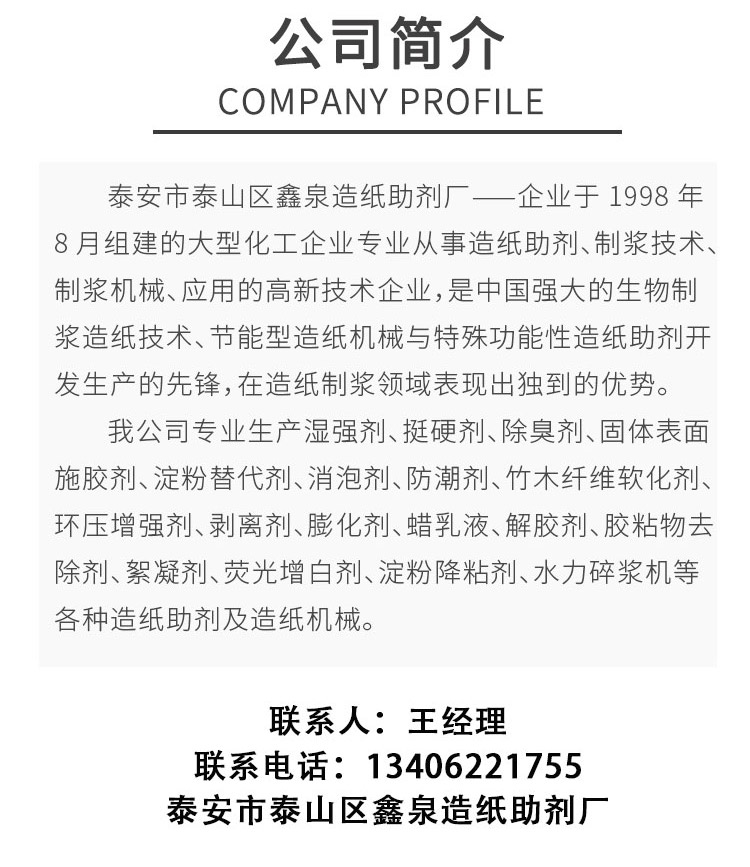 公司简介
COMPANY PROFILE

泰安市泰山区鑫泉造纸助剂厂——企业于1998年8月组建的大型化工企业专业从事造纸助剂、制浆技术、制浆机械、应用的高新技术企业，是中国强大的生物制浆造纸技术、节能型造纸机械与特殊功能性造纸助剂开发生产的先锋，在造纸制浆领域表现出独到的优势。

我公司专业生产湿强剂、挺硬剂、除臭剂、固体表面施胶剂、淀粉替代剂、消泡剂、防潮剂、竹木纤维软化剂、环压增强剂、剥离剂、膨化剂、蜡乳液、解胶剂、胶粘物去除剂、絮凝剂、荧光增白剂、淀粉降粘剂、水力碎浆机等各种造纸助剂及造纸机械。

联系人：王经理
联系电话：13406221755
泰安市泰山区鑫泉造纸助剂厂